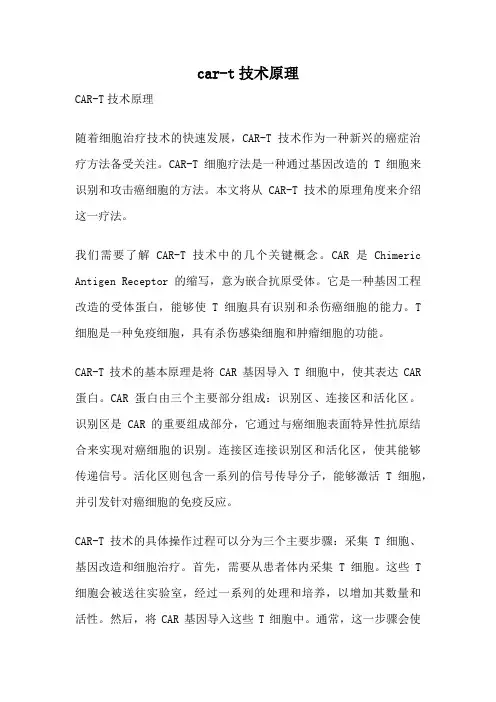 car-t 技术原理

CAR-T 技术原理

随着细胞治疗技术的快速发展，CAR-T 技术作为一种新兴的癌症治疗方法备受关注。CAR-T 细胞疗法是一种通过基因改造的 T 细胞来识别和攻击癌细胞的方法。本文将从 CAR-T 技术的原理角度来介绍这一疗法。

我们需要了解 CAR-T 技术中的几个关键概念。CAR 是 Chimeric Antigen Receptor 的缩写，意为嵌合抗原受体。它是一种基因工程改造的受体蛋白，能够使 T 细胞具有识别和杀伤癌细胞的能力。T 细胞是一种免疫细胞，具有杀伤感染细胞和肿瘤细胞的功能。

CAR-T 技术的基本原理是将 CAR 基因导入 T 细胞中，使其表达 CAR 蛋白。CAR 蛋白由三个主要部分组成：识别区、连接区和活化区。识别区是 CAR 的重要组成部分，它通过与癌细胞表面特异性抗原结合来实现对癌细胞的识别。连接区连接识别区和活化区，使其能够传递信号。活化区则包含一系列的信号传导分子，能够激活 T 细胞，并引发针对癌细胞的免疫反应。

CAR-T 技术的具体操作过程可以分为三个主要步骤：采集 T 细胞、基因改造和细胞治疗。首先，需要从患者体内采集 T 细胞。这些 T 细胞会被送往实验室，经过一系列的处理和培养，以增加其数量和活性。然后，将 CAR 基因导入这些 T 细胞中。通常，这一步骤会使